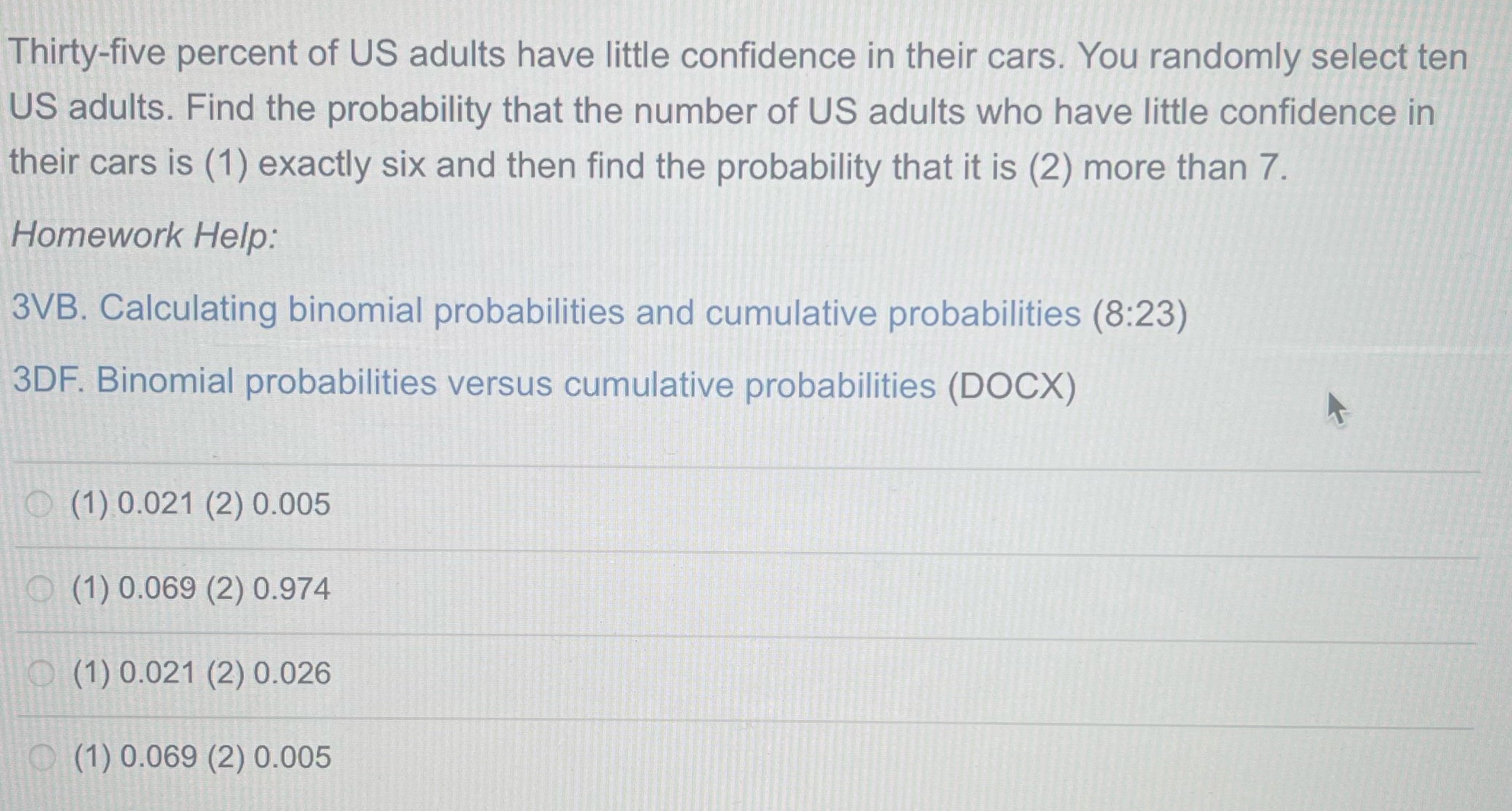 Thirty-five percent of US adults have little confidence in their cars. You randomly select ten US adults. Find the probability that the number of US adults who have little confidence in their cars is (1) exactly six and then find the probability that it is (2) more than 7.

Homework Help:

3VB. Calculating binomial probabilities and cumulative probabilities (8:23)

3DF. Binomial probabilities versus cumulative probabilities (DOCX)

(1) 0.021 (2) 0.005

(1) 0.069 (2) 0.974

(1) 0.021 (2) 0.026

(1) 0.069 (2) 0.005